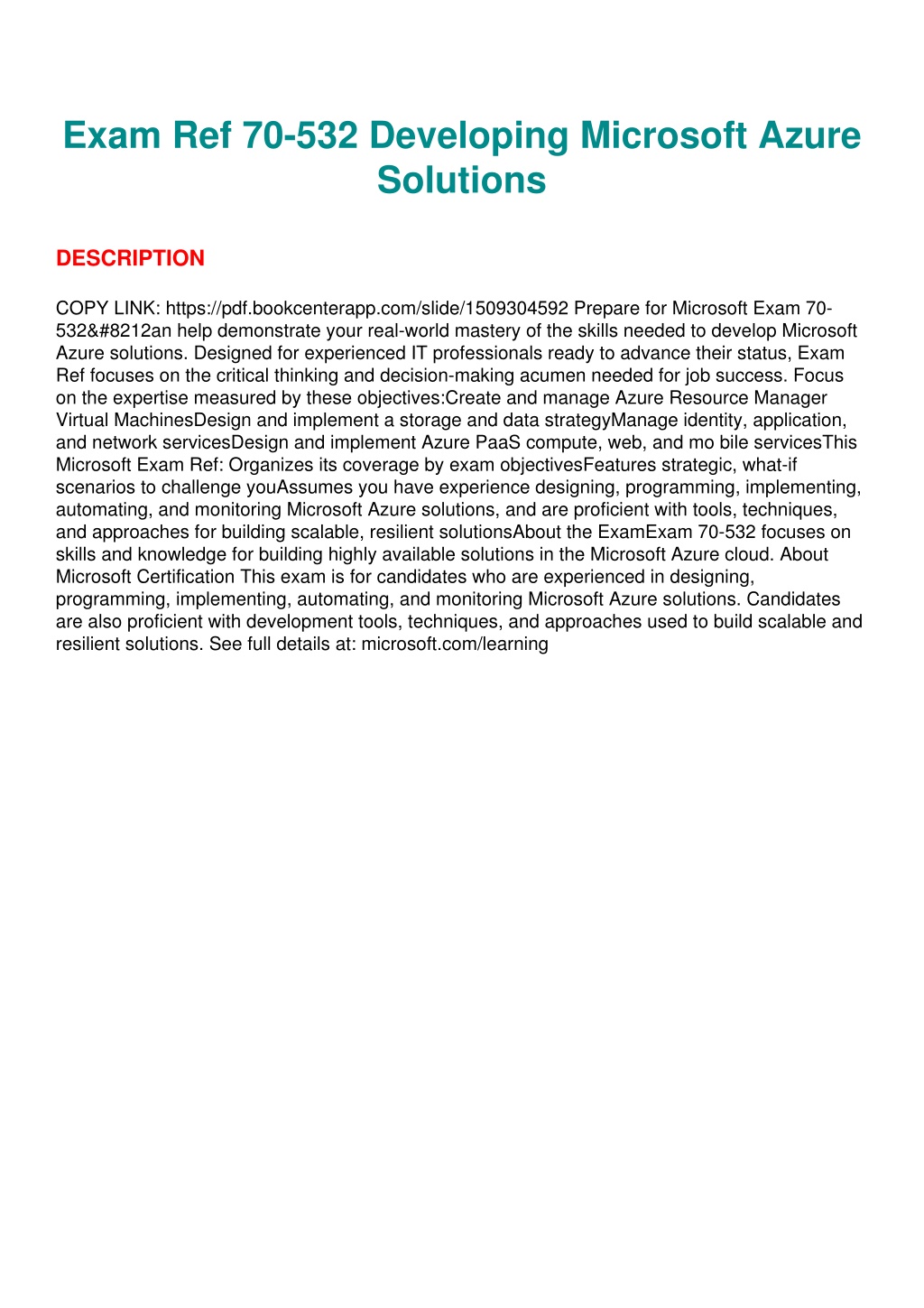 Exam Ref 70-532 Developing Microsoft Azure Solutions

DESCRIPTION

COPY LINK: https://pdf.bookcenterapp.com/slide/1509304592 Prepare for Microsoft Exam 70-532&#8212an help demonstrate your real-world mastery of the skills needed to develop Microsoft Azure solutions. Designed for experienced IT professionals ready to advance their status, Exam Ref focuses on the critical thinking and decision-making acumen needed for job success. Focus on the expertise measured by these objectives:Create and manage Azure Resource Manager Virtual MachinesDesign and implement a storage and data strategyManage identity, application, and network servicesDesign and implement Azure PaaS compute, web, and mo bile servicesThis Microsoft Exam Ref: Organizes its coverage by exam objectivesFeatures strategic, what-if scenarios to challenge youAssumes you have experience designing, programming, implementing, automating, and monitoring Microsoft Azure solutions, and are proficient with tools, techniques, and approaches for building scalable, resilient solutionsAbout the ExamExam 70-532 focuses on skills and knowledge for building highly available solutions in the Microsoft Azure cloud. About Microsoft Certification This exam is for candidates who are experienced in designing, programming, implementing, automating, and monitoring Microsoft Azure solutions. Candidates are also proficient with development tools, techniques, and approaches used to build scalable and resilient solutions. See full details at: microsoft.com/learning